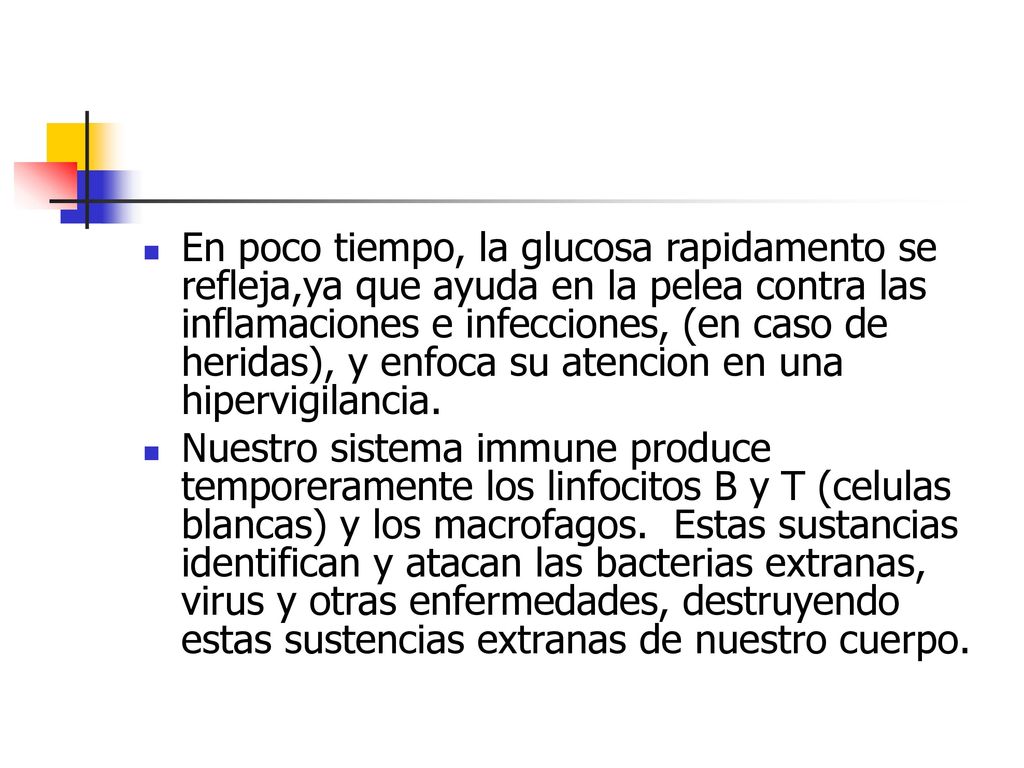 En poco tiempo, la glucosa rapidamento se refleja,ya que ayuda en la pelea contra las inflamaciones e infecciones, (en caso de heridas), y enfoca su atencion en una hipervigilancia.

Nuestro sistema immune produce temporeramente los linfocitos B y T (celulas blancas) y los macrofagos.  Estas sustancias identifican y atacan las bacterias extranas, virus y otras enfermedades, destruyendo estas sustencias extranas de nuestro cuerpo.